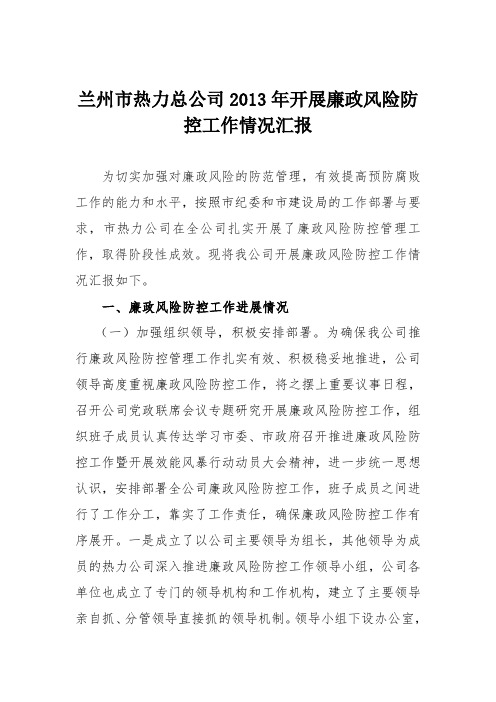 兰州市热力总公司2013年开展廉政风险防控工作情况汇报

为切实加强对廉政风险的防范管理，有效提高预防腐败工作的能力和水平，按照市纪委和市建设局的工作部署与要求，市热力公司在全公司扎实开展了廉政风险防控管理工作，取得阶段性成效。现将我公司开展廉政风险防控工作情况汇报如下。

一、廉政风险防控工作进展情况

（一）加强组织领导，积极安排部署。为确保我公司推行廉政风险防控管理工作扎实有效、积极稳妥地推进，公司领导高度重视廉政风险防控工作，将之摆上重要议事日程，召开公司党政联席会议专题研究开展廉政风险防控工作，组织班子成员认真传达学习市委、市政府召开推进廉政风险防控工作暨开展效能风暴行动动员大会精神，进一步统一思想认识，安排部署全公司廉政风险防控工作，班子成员之间进行了工作分工，靠实了工作责任，确保廉政风险防控工作有序展开。一是成立了以公司主要领导为组长，其他领导为成员的热力公司深入推进廉政风险防控工作领导小组，公司各单位也成立了专门的领导机构和工作机构，建立了主要领导亲自抓、分管领导直接抓的领导机制。领导小组下设办公室，